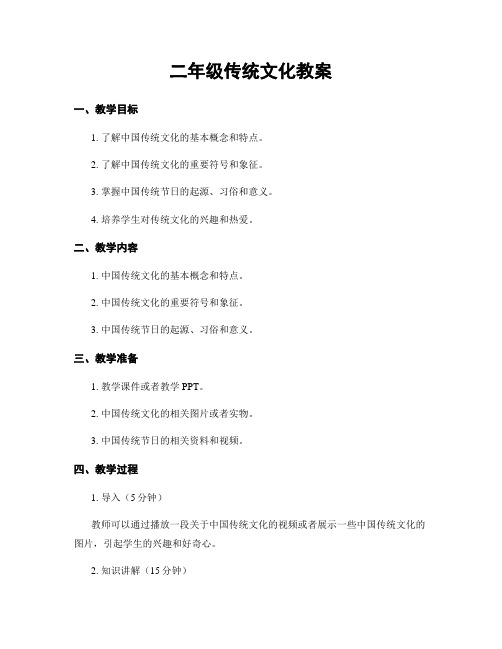 二年级传统文化教案

一、教学目标

1. 了解中国传统文化的基本概念和特点。

2. 了解中国传统文化的重要符号和象征。

3. 掌握中国传统节日的起源、习俗和意义。

4. 培养学生对传统文化的兴趣和热爱。

二、教学内容

1. 中国传统文化的基本概念和特点。

2. 中国传统文化的重要符号和象征。

3. 中国传统节日的起源、习俗和意义。

三、教学准备

1. 教学课件或者教学 PPT。

2. 中国传统文化的相关图片或者实物。

3. 中国传统节日的相关资料和视频。

四、教学过程

1. 导入（5 分钟）

教师可以通过播放一段关于中国传统文化的视频或者展示一些中国传统文化的图片，引起学生的兴趣和好奇心。

2. 知识讲解（15 分钟）